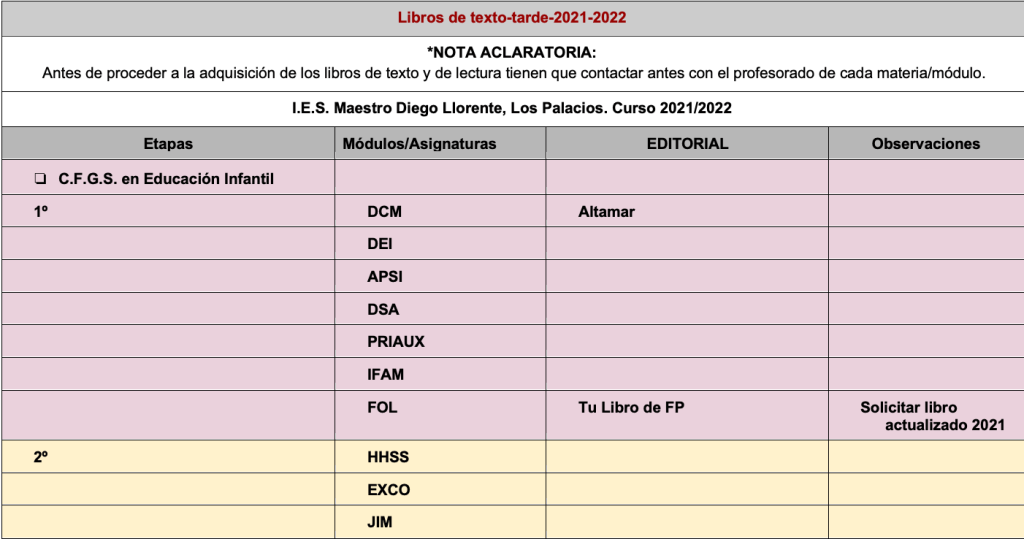 Libros de texto-tarde-2021-2022

*NOTA ACLARATORIA:
Antes de proceder a la adquisición de los libros de texto y de lectura tienen que contactar antes con el profesorado de cada materia/módulo.

I.E.S. Maestro Diego Llorente, Los Palacios. Curso 2021/2022

| Etapas | Módulos/Asignaturas | EDITORIAL | Observaciones |
|---|---|---|---|
| ❑ C.F.G.S. en Educación Infantil | | | |
| 1º | DCM | Altamar | |
| | DEI | | |
| | APSI | | |
| | DSA | | |
| | PRIAUX | | |
| | IFAM | | |
| | FOL | Tu Libro de FP | Solicitar libro actualizado 2021 |
| 2º | HHSS | | |
| | EXCO | | |
| | JIM | | |